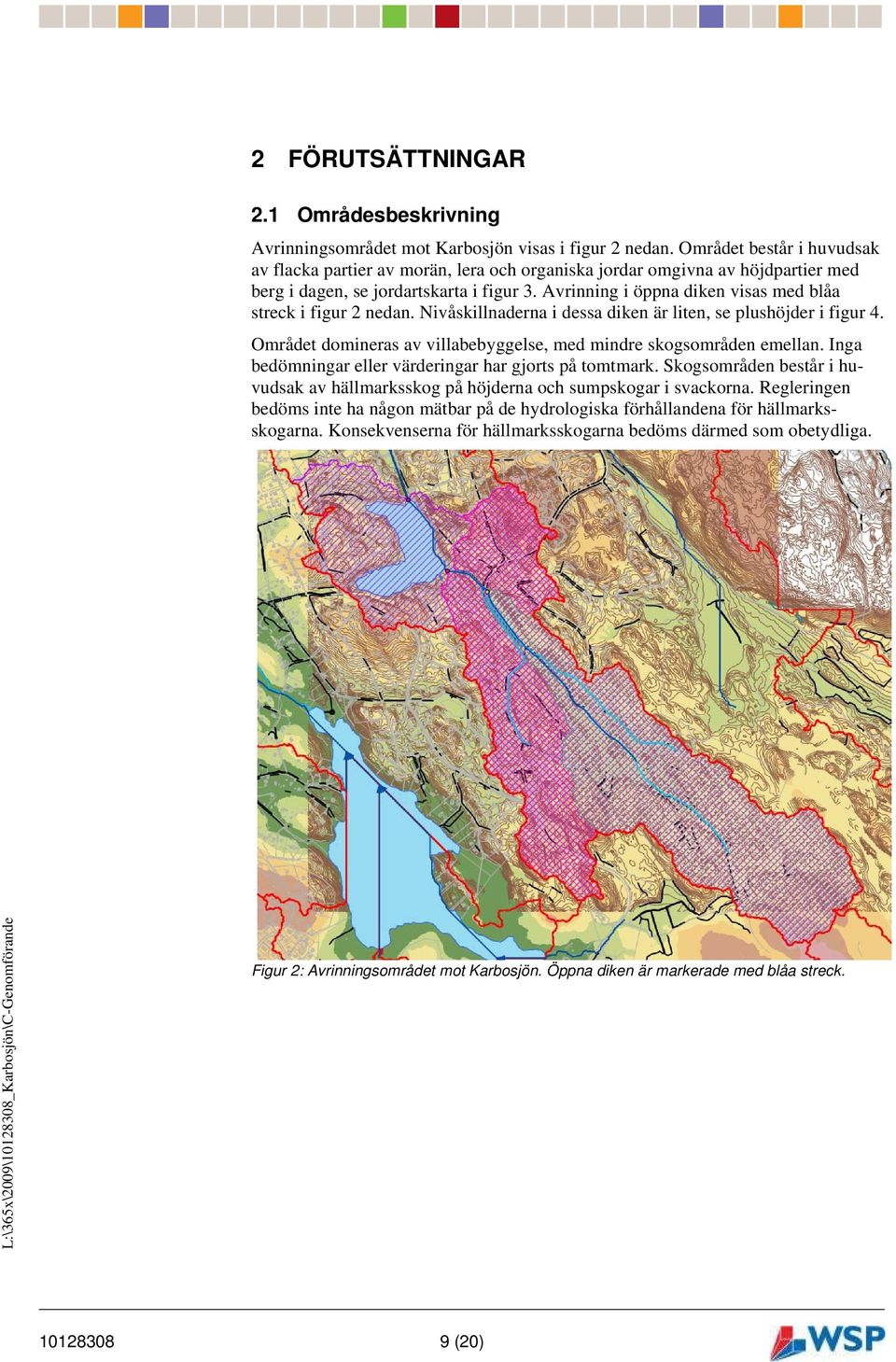 2 FÖRUTSÄTTNINGAR

2.1 Områdesbeskrivning

Avrinningsområdet mot Karbosjön visas i figur 2 nedan. Området består i huvudsak av flacka partier av morän, lera och organiska jordar omgivna av höjdpartier med berg i dagen, se jordartskarta i figur 3. Avrinning i öppna diken visas med blåa streck i figur 2 nedan. Nivåskillnaderna i dessa diken är liten, se plushöjder i figur 4.

Området domineras av villabebyggelse, med mindre skogsområden emellan. Inga bedömningar eller värderingar har gjorts på tomtmark. Skogsområden består i huvudsak av hällmarksskog på höjderna och sumpskogar i svackorna. Regleringen bedöms inte ha någon mätbar på de hydrologiska förhållandena för hällmarksskogarna. Konsekvenserna för hällmarksskogarna bedöms därmed som obetydliga.

Figur 2: Avrinningsområdet mot Karbosjön. Öppna diken är markerade med blåa streck.

L:\365x\2009\10128308_Karbosjön\C-Genomförande

10128308 9 (20)

WSP